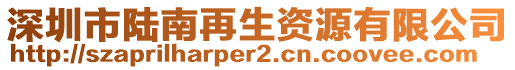 深圳市陆南再生资源有限公司
http://szaprilharper2.cn.coovee.com